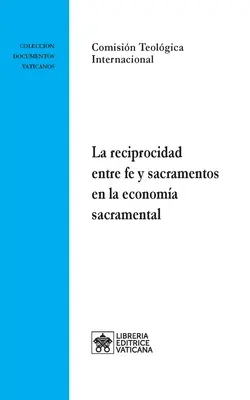 COLECCION
DOCUMENTOS
VATICANOS

Comisión Teológica
Internacional

La reciprocidad entre fe y sacramentos en la economía sacramental

LIBRERIA
EDITRICE
VATICANA